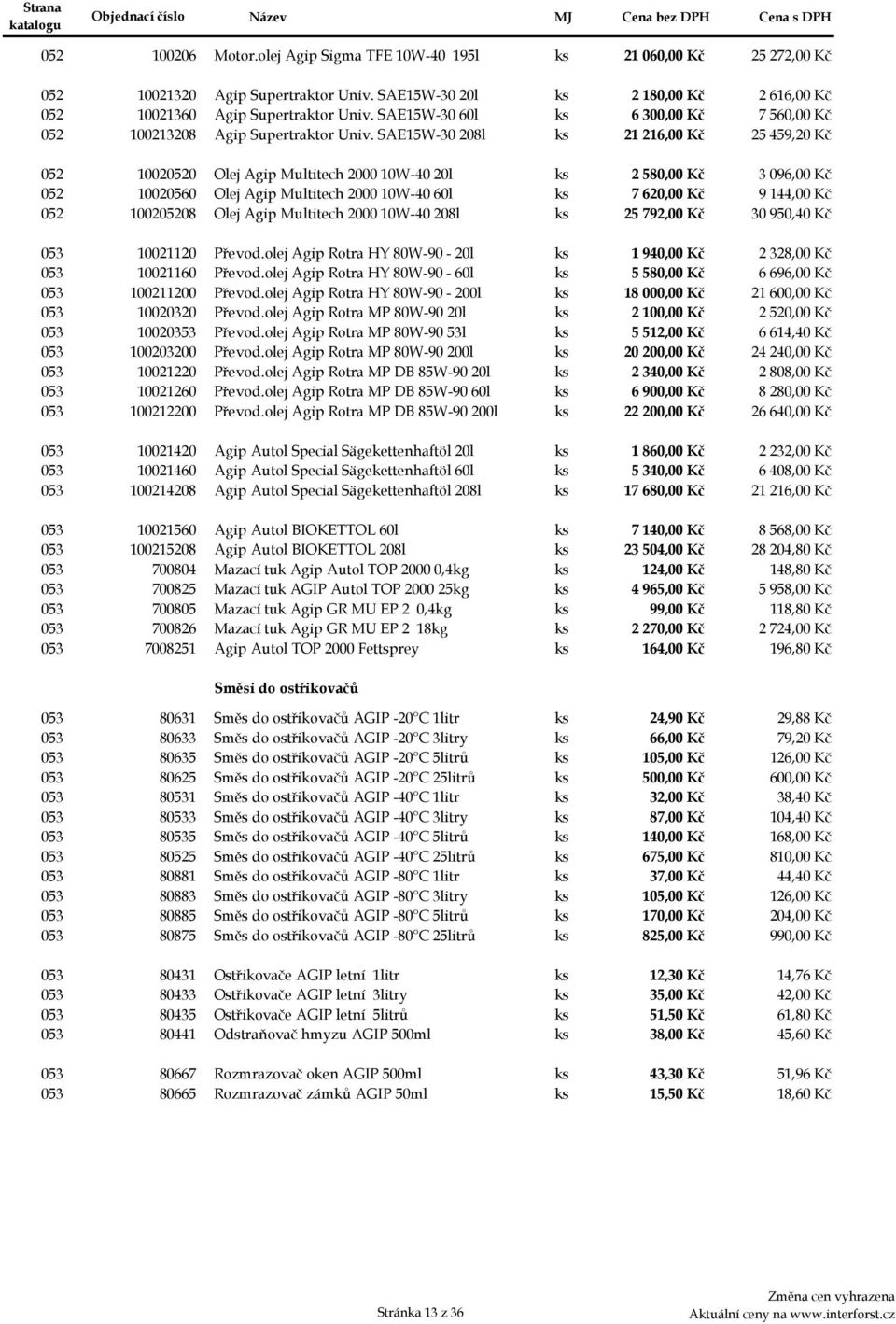 | Strana katalogu | Objednací číslo | Název | MJ | Cena bez DPH | Cena s DPH |
|---|---|---|---|---|---|
| 052 | 100206 | Motor.olej Agip Sigma TFE 10W-40 195l | ks | 21 060,00 Kč | 25 272,00 Kč |
| 052 | 10021320 | Agip Supertraktor Univ. SAE15W-30 20l | ks | 2 180,00 Kč | 2 616,00 Kč |
| 052 | 10021360 | Agip Supertraktor Univ. SAE15W-30 60l | ks | 6 300,00 Kč | 7 560,00 Kč |
| 052 | 100213208 | Agip Supertraktor Univ. SAE15W-30 208l | ks | 21 216,00 Kč | 25 459,20 Kč |
| 052 | 10020520 | Olej Agip Multitech 2000 10W-40 20l | ks | 2 580,00 Kč | 3 096,00 Kč |
| 052 | 10020560 | Olej Agip Multitech 2000 10W-40 60l | ks | 7 620,00 Kč | 9 144,00 Kč |
| 052 | 100205208 | Olej Agip Multitech 2000 10W-40 208l | ks | 25 792,00 Kč | 30 950,40 Kč |
| 053 | 10021120 | Převod.olej Agip Rotra HY 80W-90 - 20l | ks | 1 940,00 Kč | 2 328,00 Kč |
| 053 | 10021160 | Převod.olej Agip Rotra HY 80W-90 - 60l | ks | 5 580,00 Kč | 6 696,00 Kč |
| 053 | 100211200 | Převod.olej Agip Rotra HY 80W-90 - 200l | ks | 18 000,00 Kč | 21 600,00 Kč |
| 053 | 10020320 | Převod.olej Agip Rotra MP 80W-90 20l | ks | 2 100,00 Kč | 2 520,00 Kč |
| 053 | 10020353 | Převod.olej Agip Rotra MP 80W-90 53l | ks | 5 512,00 Kč | 6 614,40 Kč |
| 053 | 100203200 | Převod.olej Agip Rotra MP 80W-90 200l | ks | 20 200,00 Kč | 24 240,00 Kč |
| 053 | 10021220 | Převod.olej Agip Rotra MP DB 85W-90 20l | ks | 2 340,00 Kč | 2 808,00 Kč |
| 053 | 10021260 | Převod.olej Agip Rotra MP DB 85W-90 60l | ks | 6 900,00 Kč | 8 280,00 Kč |
| 053 | 100212200 | Převod.olej Agip Rotra MP DB 85W-90 200l | ks | 22 200,00 Kč | 26 640,00 Kč |
| 053 | 10021420 | Agip Autol Special Sägekettenhaftöl 20l | ks | 1 860,00 Kč | 2 232,00 Kč |
| 053 | 10021460 | Agip Autol Special Sägekettenhaftöl 60l | ks | 5 340,00 Kč | 6 408,00 Kč |
| 053 | 100214208 | Agip Autol Special Sägekettenhaftöl 208l | ks | 17 680,00 Kč | 21 216,00 Kč |
| 053 | 10021560 | Agip Autol BIOKETTOL 60l | ks | 7 140,00 Kč | 8 568,00 Kč |
| 053 | 100215208 | Agip Autol BIOKETTOL 208l | ks | 23 504,00 Kč | 28 204,80 Kč |
| 053 | 700804 | Mazací tuk Agip Autol TOP 2000 0,4kg | ks | 124,00 Kč | 148,80 Kč |
| 053 | 700825 | Mazací tuk AGIP Autol TOP 2000 25kg | ks | 4 965,00 Kč | 5 958,00 Kč |
| 053 | 700805 | Mazací tuk Agip GR MU EP 2 0,4kg | ks | 99,00 Kč | 118,80 Kč |
| 053 | 700826 | Mazací tuk Agip GR MU EP 2 18kg | ks | 2 270,00 Kč | 2 724,00 Kč |
| 053 | 7008251 | Agip Autol TOP 2000 Fettsprey | ks | 164,00 Kč | 196,80 Kč |
| | | Směsi do ostřikovačů | | | |
| 053 | 80631 | Směs do ostřikovačů AGIP -20°C 1litr | ks | 24,90 Kč | 29,88 Kč |
| 053 | 80633 | Směs do ostřikovačů AGIP -20°C 3litry | ks | 66,00 Kč | 79,20 Kč |
| 053 | 80635 | Směs do ostřikovačů AGIP -20°C 5litrů | ks | 105,00 Kč | 126,00 Kč |
| 053 | 80625 | Směs do ostřikovačů AGIP -20°C 25litrů | ks | 500,00 Kč | 600,00 Kč |
| 053 | 80531 | Směs do ostřikovačů AGIP -40°C 1litr | ks | 32,00 Kč | 38,40 Kč |
| 053 | 80533 | Směs do ostřikovačů AGIP -40°C 3litry | ks | 87,00 Kč | 104,40 Kč |
| 053 | 80535 | Směs do ostřikovačů AGIP -40°C 5litrů | ks | 140,00 Kč | 168,00 Kč |
| 053 | 80525 | Směs do ostřikovačů AGIP -40°C 25litrů | ks | 675,00 Kč | 810,00 Kč |
| 053 | 80881 | Směs do ostřikovačů AGIP -80°C 1litr | ks | 37,00 Kč | 44,40 Kč |
| 053 | 80883 | Směs do ostřikovačů AGIP -80°C 3litry | ks | 105,00 Kč | 126,00 Kč |
| 053 | 80885 | Směs do ostřikovačů AGIP -80°C 5litrů | ks | 170,00 Kč | 204,00 Kč |
| 053 | 80875 | Směs do ostřikovačů AGIP -80°C 25litrů | ks | 825,00 Kč | 990,00 Kč |
| 053 | 80431 | Ostřikovače AGIP letní 1litr | ks | 12,30 Kč | 14,76 Kč |
| 053 | 80433 | Ostřikovače AGIP letní 3litry | ks | 35,00 Kč | 42,00 Kč |
| 053 | 80435 | Ostřikovače AGIP letní 5litrů | ks | 51,50 Kč | 61,80 Kč |
| 053 | 80441 | Odstraňovač hmyzu AGIP 500ml | ks | 38,00 Kč | 45,60 Kč |
| 053 | 80667 | Rozmrazovač oken AGIP 500ml | ks | 43,30 Kč | 51,96 Kč |
| 053 | 80665 | Rozmrazovač zámků AGIP 50ml | ks | 15,50 Kč | 18,60 Kč |

Stránka 13 z 36

Změna cen vyhrazena
Aktuální ceny na www.interforst.cz